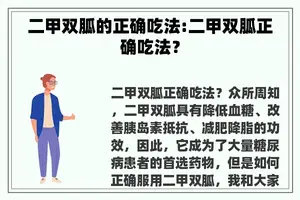 二甲双胍的正确吃法:二甲双胍正确吃法?

二甲双胍正确吃法？众所周知，二甲双胍具有降低血糖、改善胰岛素抵抗、减肥降脂的功效，因此，它成为了大量糖尿病患者的首选药物，但是如何正确服用二甲双胍，我和大家